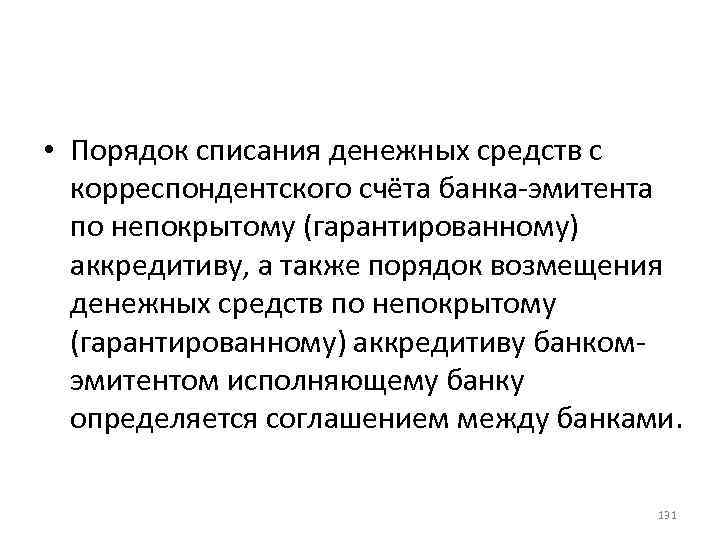 • Порядок списания денежных средств с корреспондентского счёта банка-эмитента по непокрытому (гарантированному) аккредитиву, а также порядок возмещения денежных средств по непокрытому (гарантированному) аккредитиву банком-эмитентом исполняющему банку определяется соглашением между банками.

131